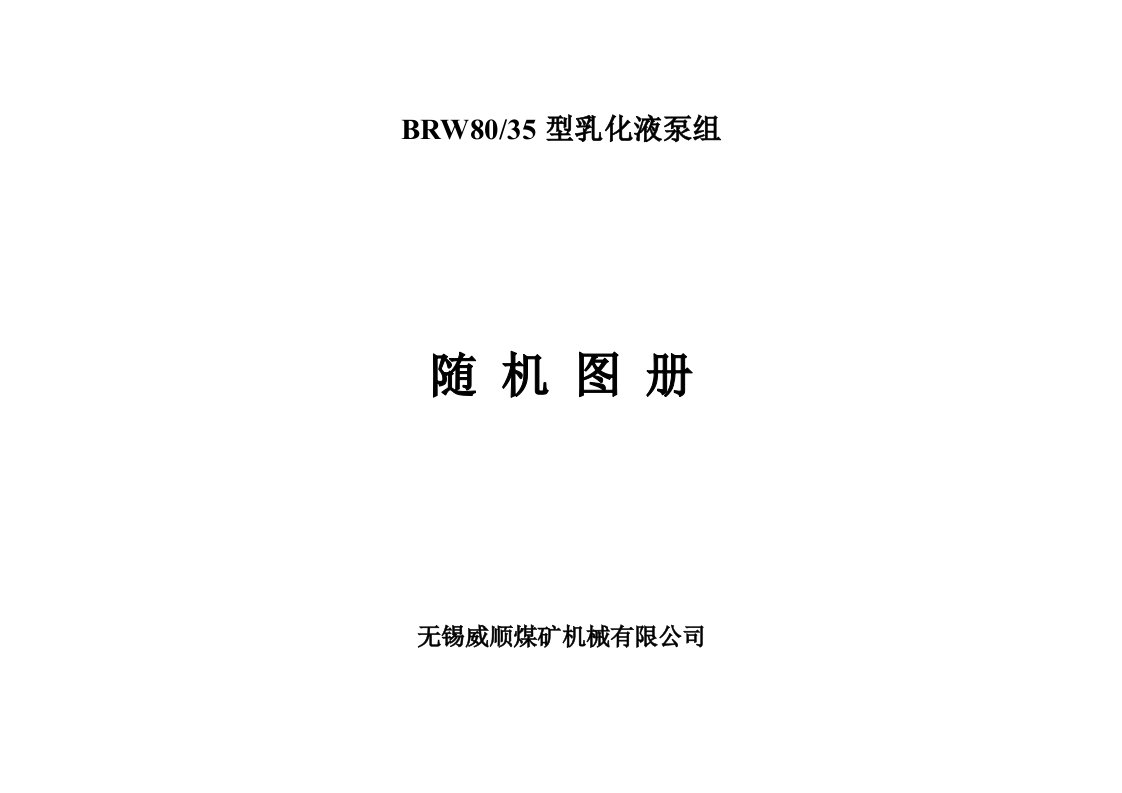 BRW80/35 型乳化液泵组

随 机 图 册

无锡威顺煤矿机械有限公司